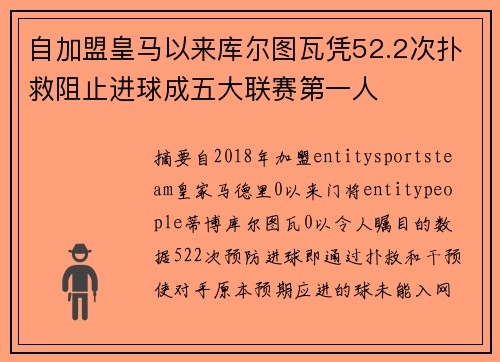 自加盟皇马以来库尔图瓦凭52.2次扑救阻止进球成五大联赛第一人

摘要自2018年加盟entitysportsteam皇家马德里0以来门将entitypeople蒂博库尔图瓦0以令人瞩目的数据522次预防进球即通过扑救和干预使对手原本预期应进的球未能入网